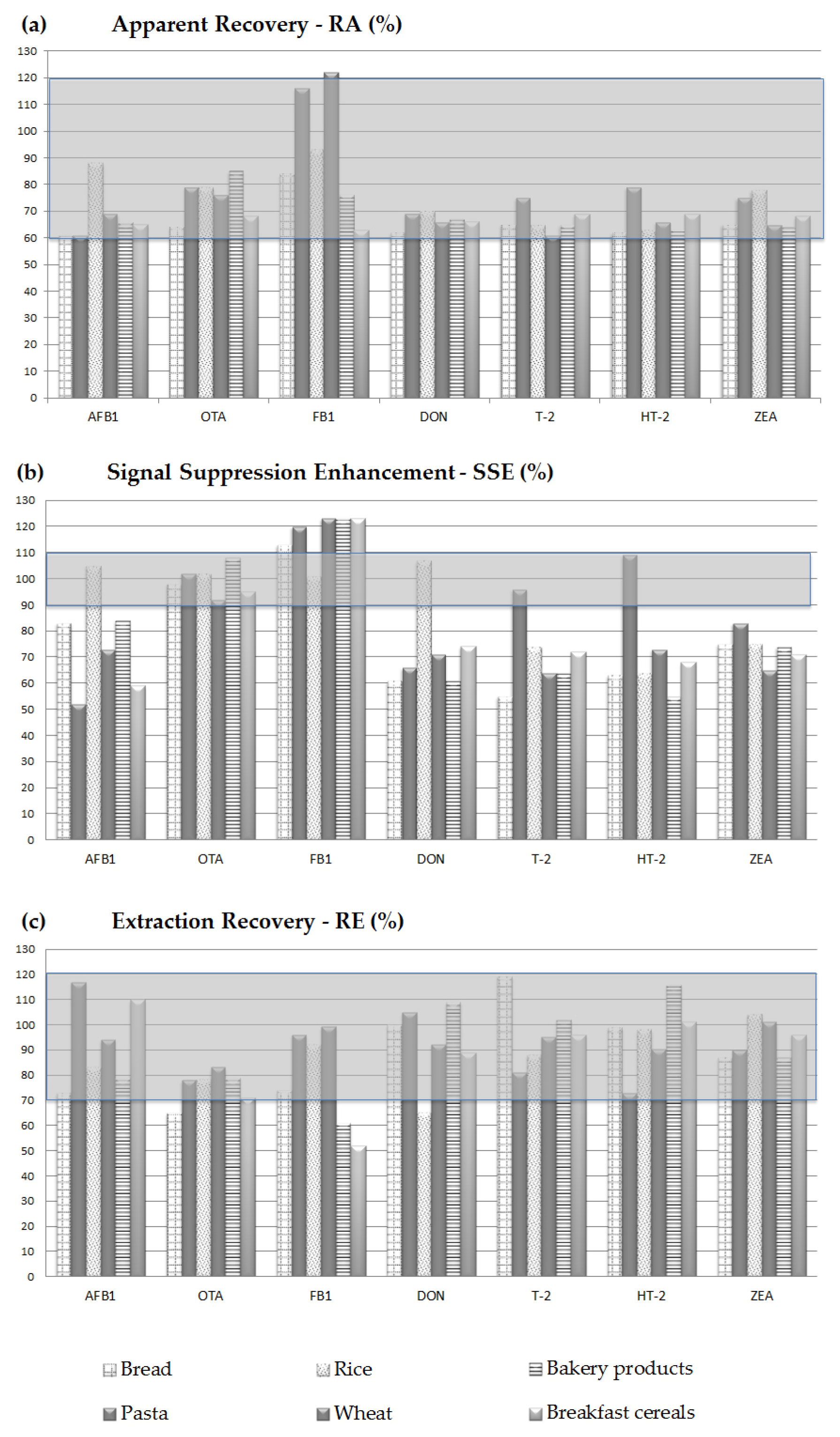 (a) Apparent Recovery - RA (%)

130
120
110
100
90
80
70
60
50
40
30
20
10
0

AFB1 OTA FB1 DON T-2 HT-2 ZEA

(b) Signal Suppression Enhancement - SSE (%)

130
120
110
100
90
80
70
60
50
40
30
20
10
0

AFB1 OTA FB1 DON T-2 HT-2 ZEA

(c) Extraction Recovery - RE (%)

130
120
110
100
90
80
70
60
50
40
30
20
10
0

AFB1 OTA FB1 DON T-2 HT-2 ZEA

Bread Rice Bakery products
Pasta Wheat Breakfast cereals